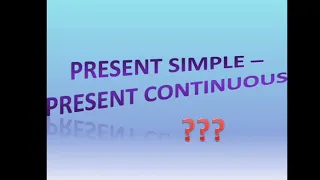 PRESENT SIMPLE –
PRESENT CONTINUOUS

???